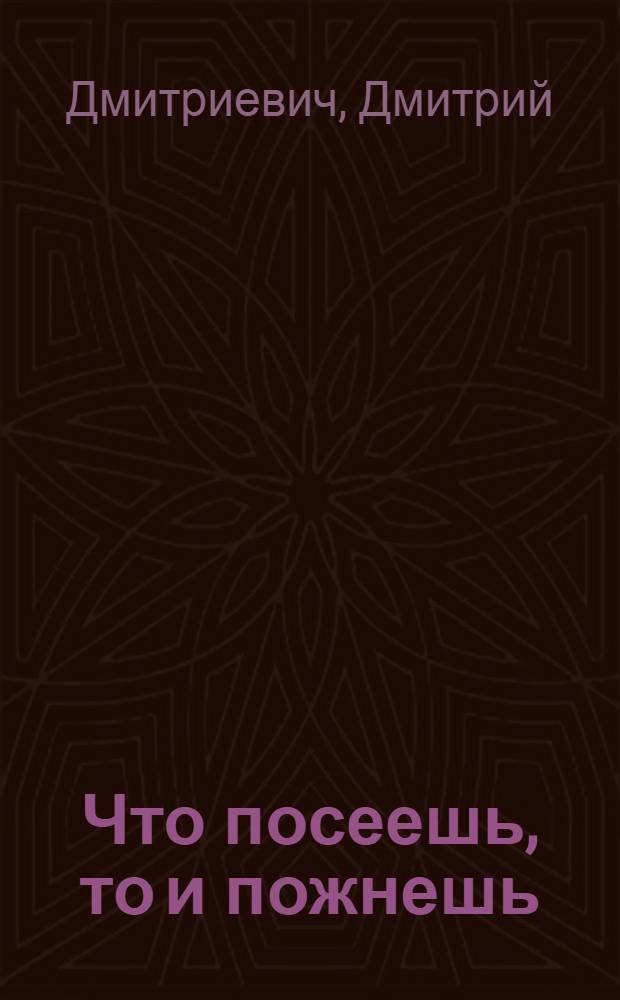 Дмитриевич, Дмитрий

Что посеешь, то и пожнешь